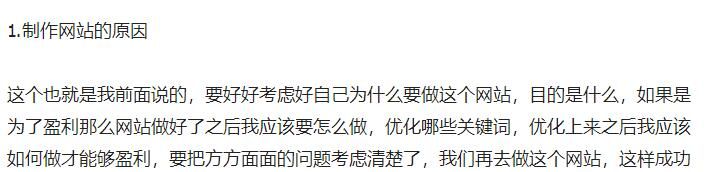 1.制作网站的原因

这个也就是我前面说的，要好好考虑好自己为什么要做这个网站，目的是什么，如果是为了盈利那么网站做好了之后我应该要怎么做，优化哪些关键词，优化上来之后我应该如何做才能够盈利，要把方方面面的问题考虑清楚了，我们再去做这个网站，这样成功